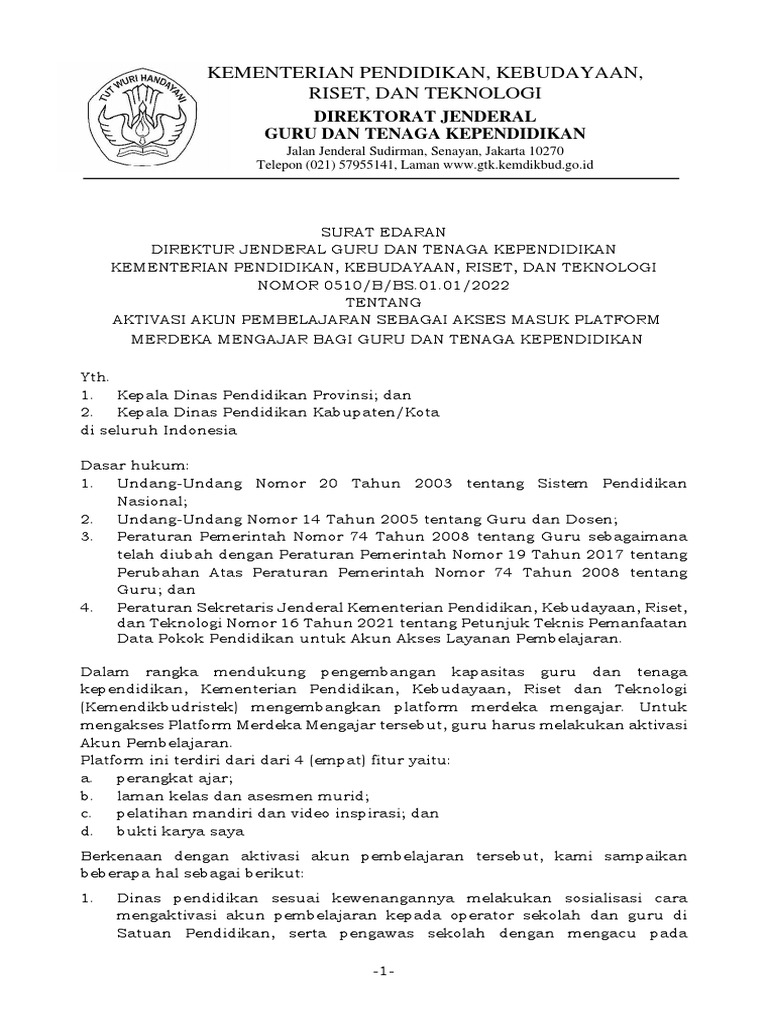 TUT WURI HANDAYANI

KEMENTERIAN PENDIDIKAN, KEBUDAYAAN, RISET, DAN TEKNOLOGI
DIREKTORAT JENDERAL
GURU DAN TENAGA KEPENDIDIKAN
Jalan Jenderal Sudirman, Senayan, Jakarta 10270
Telepon (021) 57955141, Laman www.gtk.kemdikbud.go.id

SURAT EDARAN
DIREKTUR JENDERAL GURU DAN TENAGA KEPENDIDIKAN
KEMENTERIAN PENDIDIKAN, KEBUDAYAAN, RISET, DAN TEKNOLOGI
NOMOR 0510/B/BS.01.01/2022
TENTANG
AKTIVASI AKUN PEMBELAJARAN SEBAGAI AKSES MASUK PLATFORM MERDEKA MENGAJAR BAGI GURU DAN TENAGA KEPENDIDIKAN

Yth.
1. Kepala Dinas Pendidikan Provinsi; dan
2. Kepala Dinas Pendidikan Kabupaten/Kota
di seluruh Indonesia

Dasar hukum:
1. Undang-Undang Nomor 20 Tahun 2003 tentang Sistem Pendidikan Nasional;
2. Undang-Undang Nomor 14 Tahun 2005 tentang Guru dan Dosen;
3. Peraturan Pemerintah Nomor 74 Tahun 2008 tentang Guru sebagaimana telah diubah dengan Peraturan Pemerintah Nomor 19 Tahun 2017 tentang Perubahan Atas Peraturan Pemerintah Nomor 74 Tahun 2008 tentang Guru; dan
4. Peraturan Sekretaris Jenderal Kementerian Pendidikan, Kebudayaan, Riset, dan Teknologi Nomor 16 Tahun 2021 tentang Petunjuk Teknis Pemanfaatan Data Pokok Pendidikan untuk Akun Akses Layanan Pembelajaran.

Dalam rangka mendukung pengembangan kapasitas guru dan tenaga kependidikan, Kementerian Pendidikan, Kebudayaan, Riset dan Teknologi (Kemendikbudristek) mengembangkan platform merdeka mengajar. Untuk mengakses Platform Merdeka Mengajar tersebut, guru harus melakukan aktivasi Akun Pembelajaran.
Platform ini terdiri dari dari 4 (empat) fitur yaitu:
a. perangkat ajar;
b. laman kelas dan asesmen murid;
c. pelatihan mandiri dan video inspirasi; dan
d. bukti karya saya

Berkenaan dengan aktivasi akun pembelajaran tersebut, kami sampaikan beberapa hal sebagai berikut:
1. Dinas pendidikan sesuai kewenangannya melakukan sosialisasi cara mengaktivasi akun pembelajaran kepada operator sekolah dan guru di Satuan Pendidikan, serta pengawas sekolah dengan mengacu pada

-1-